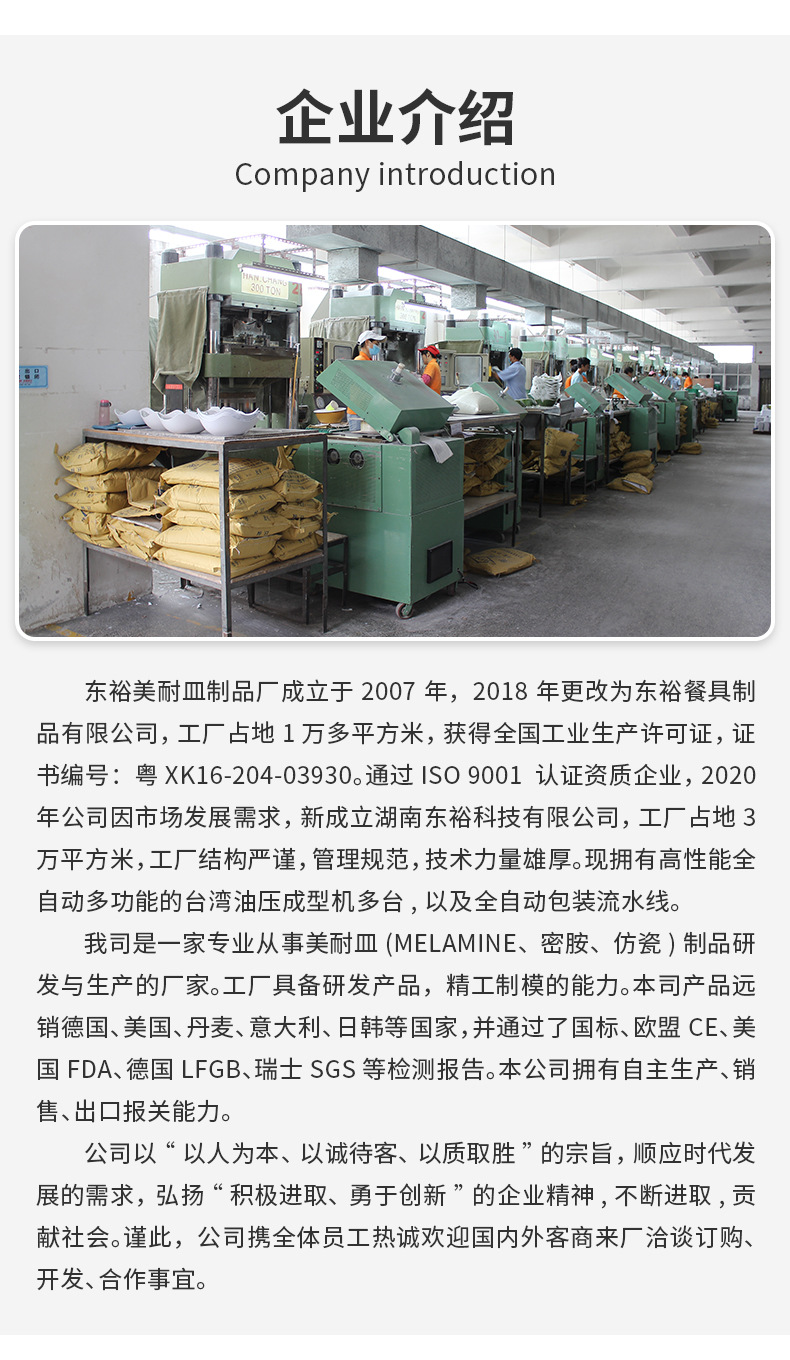 企业介绍

Company introduction

东裕美耐皿制品厂成立于2007年，2018年更改为东裕餐具制品有限公司，工厂占地1万多平方米，获得全国工业生产许可证，证书编号：粤XK16-204-03930。通过ISO 9001 认证资质企业，2020年公司因市场发展需求，新成立湖南东裕科技有限公司，工厂占地3万平方米，工厂结构严谨，管理规范，技术力量雄厚。现拥有高性能全自动多功能的台湾油压成型机多台，以及全自动包装流水线。

我司是一家专业从事美耐皿(MELAMINE、密胺、仿瓷)制品研发与生产的厂家。工厂具备研发产品，精工制模的能力。本司产品远销德国、美国、丹麦、意大利、日韩等国家，并通过了国标、欧盟CE、美国FDA、德国LFGB、瑞士SGS等检测报告。本公司拥有自主生产、销售、出口报关能力。

公司以“以人为本、以诚待客、以质取胜”的宗旨，顺应时代发展的需求，弘扬“积极进取、勇于创新”的企业精神，不断进取，贡献社会。谨此，公司携全体员工热诚欢迎国内外客商来厂洽谈订购、开发、合作事宜。